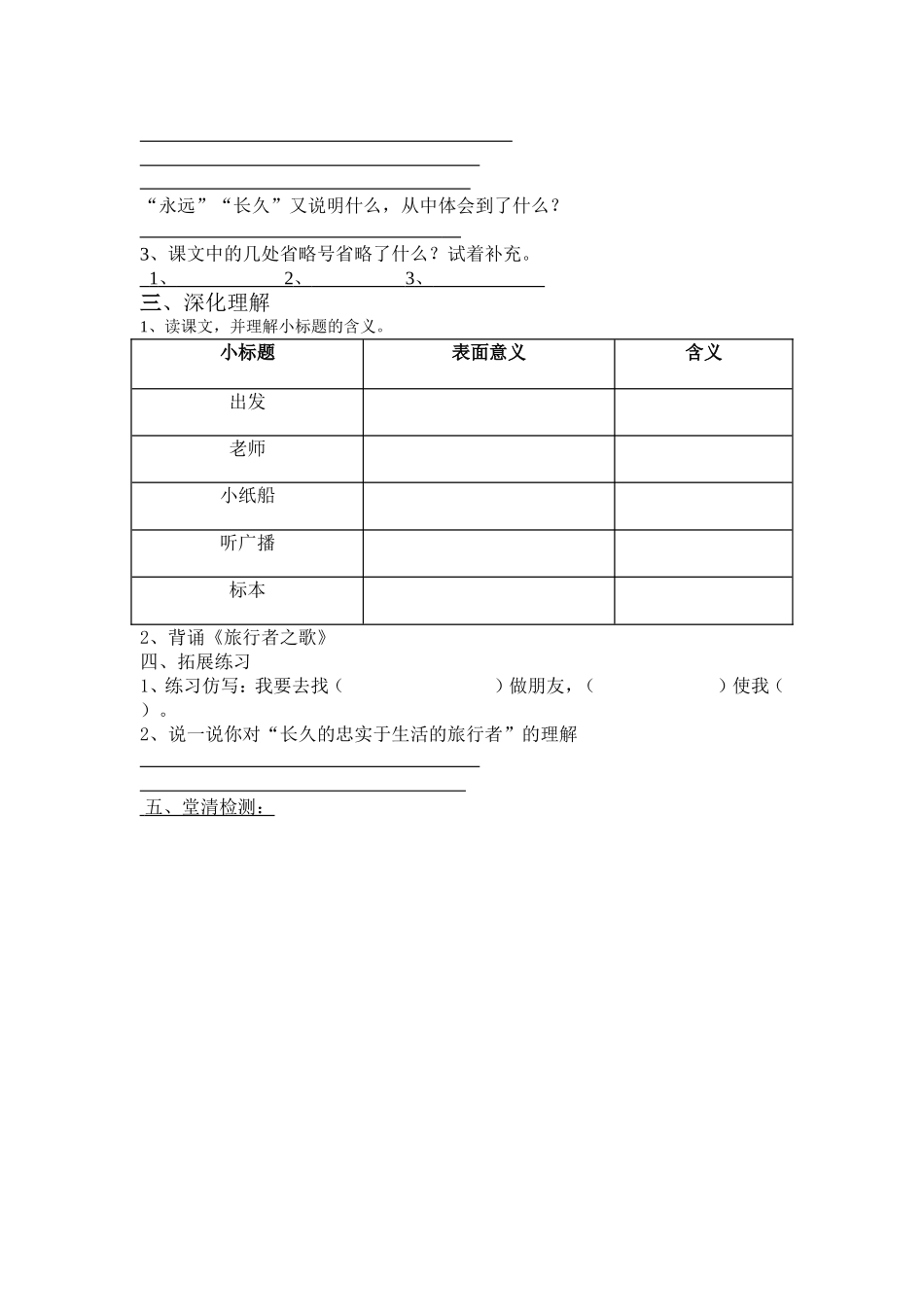 “永远”“长久”又说明什么，从中体会到了什么？

3、课文中的几处省略号省略了什么？试着补充。

1、 2、 3、

三、深化理解

1、读课文，并理解小标题的含义。

| 小标题 | 表面意义 | 含义 |
|---|---|---|
| 出发 | | |
| 老师 | | |
| 小纸船 | | |
| 听广播 | | |
| 标本 | | |

2、背诵《旅行者之歌》

四、拓展练习

1、练习仿写：我要去找（ ）做朋友，（ ）使我（ ）。

2、说一说你对“长久的忠实于生活的旅行者”的理解

五、堂清检测：